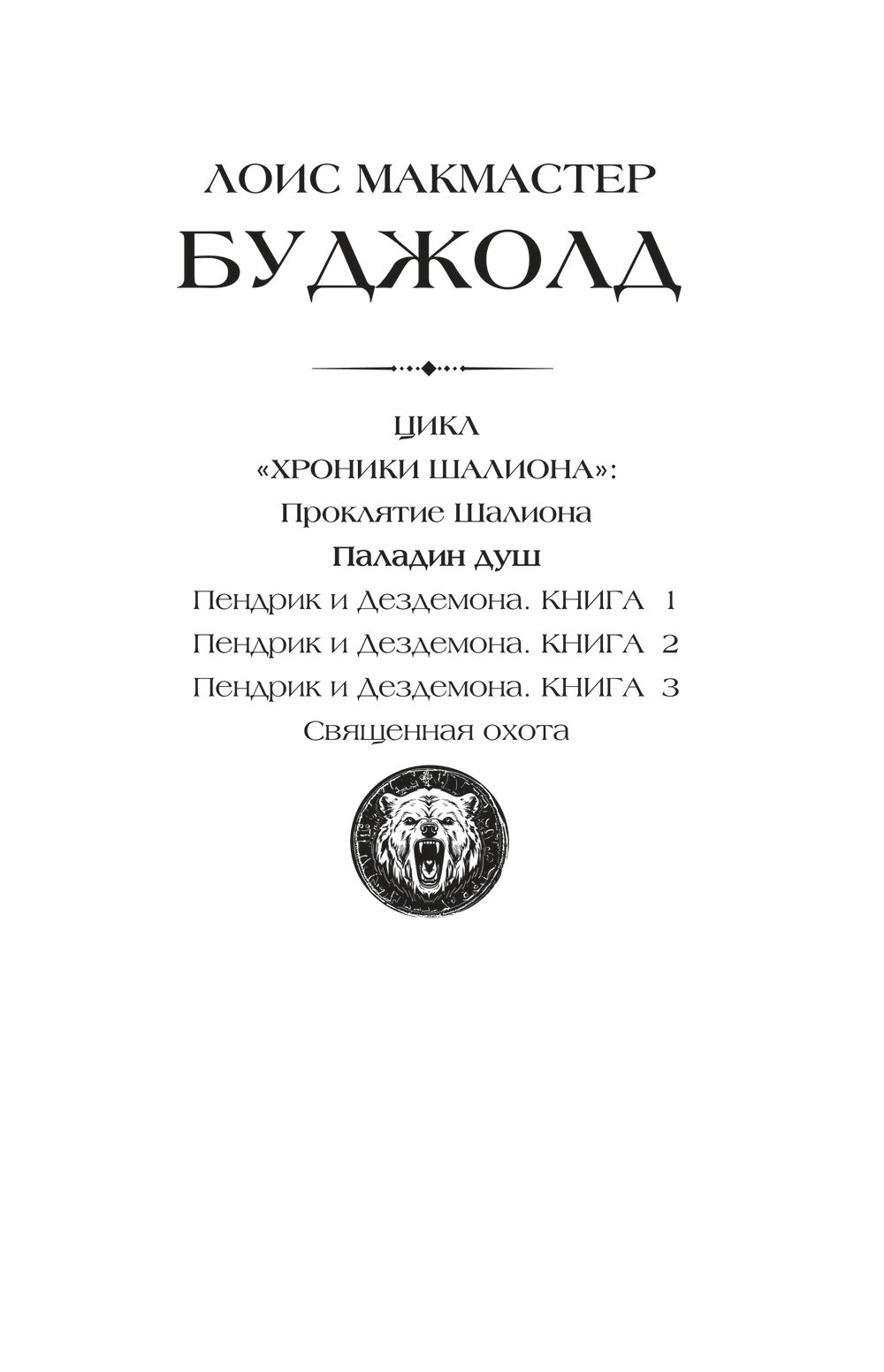 ЛОИС МАКМАСТЕР
БУДЖОЛД

ЦИКЛ
«ХРОНИКИ ШАЛИОНА»:
Проклятие Шалиона
Паладин душ
Пендрик и Дездемона. КНИГА 1
Пендрик и Дездемона. КНИГА 2
Пендрик и Дездемона. КНИГА 3
Священная охота